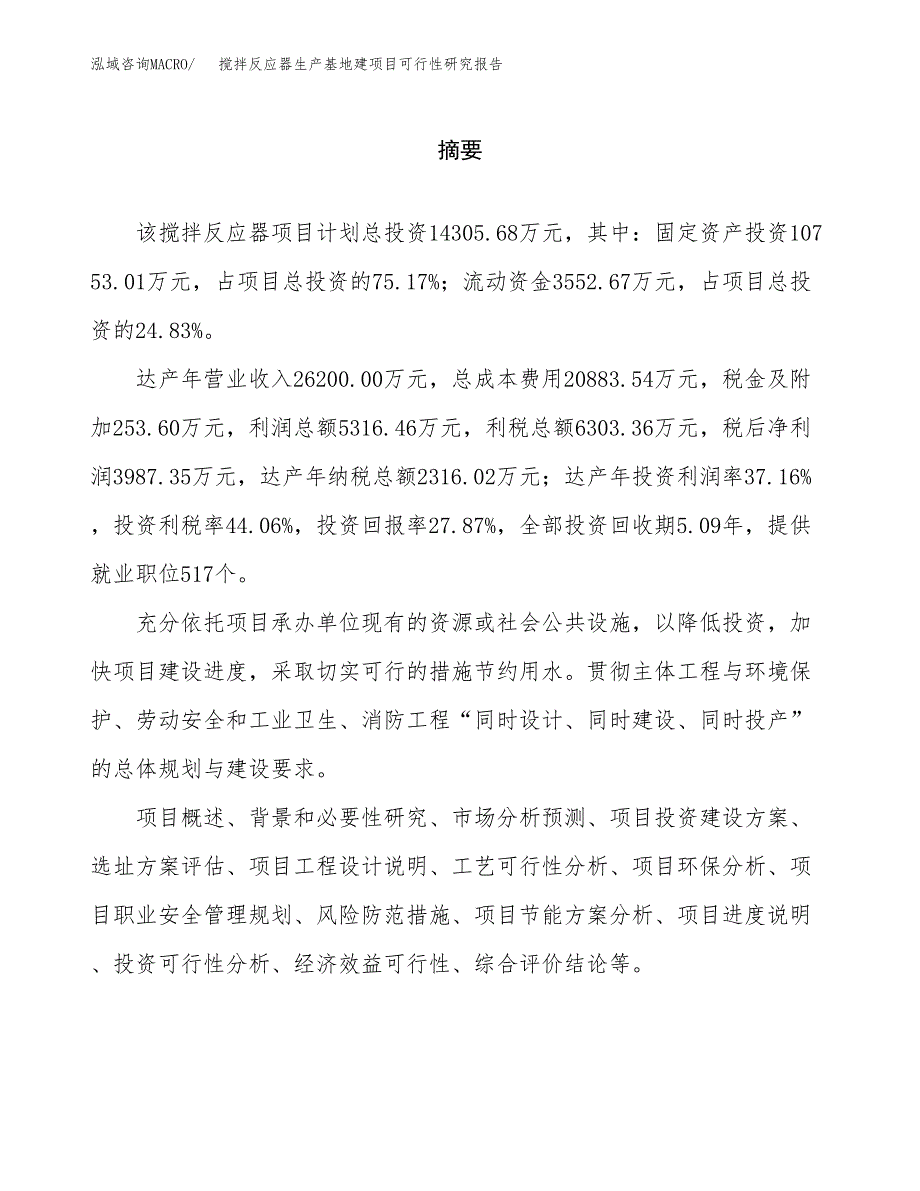 泓域咨询MACRO/　搅拌反应器生产基地建项目可行性研究报告

摘要

该搅拌反应器项目计划总投资14305.68万元，其中：固定资产投资10753.01万元，占项目总投资的75.17%；流动资金3552.67万元，占项目总投资的24.83%。

达产年营业收入26200.00万元，总成本费用20883.54万元，税金及附加253.60万元，利润总额5316.46万元，利税总额6303.36万元，税后净利润3987.35万元，达产年纳税总额2316.02万元；达产年投资利润率37.16%，投资利税率44.06%，投资回报率27.87%，全部投资回收期5.09年，提供就业职位517个。

充分依托项目承办单位现有的资源或社会公共设施，以降低投资，加快项目建设进度，采取切实可行的措施节约用水。贯彻主体工程与环境保护、劳动安全和工业卫生、消防工程“同时设计、同时建设、同时投产”的总体规划与建设要求。

项目概述、背景和必要性研究、市场分析预测、项目投资建设方案、选址方案评估、项目工程设计说明、工艺可行性分析、项目环保分析、项目职业安全管理规划、风险防范措施、项目节能方案分析、项目进度说明、投资可行性分析、经济效益可行性、综合评价结论等。